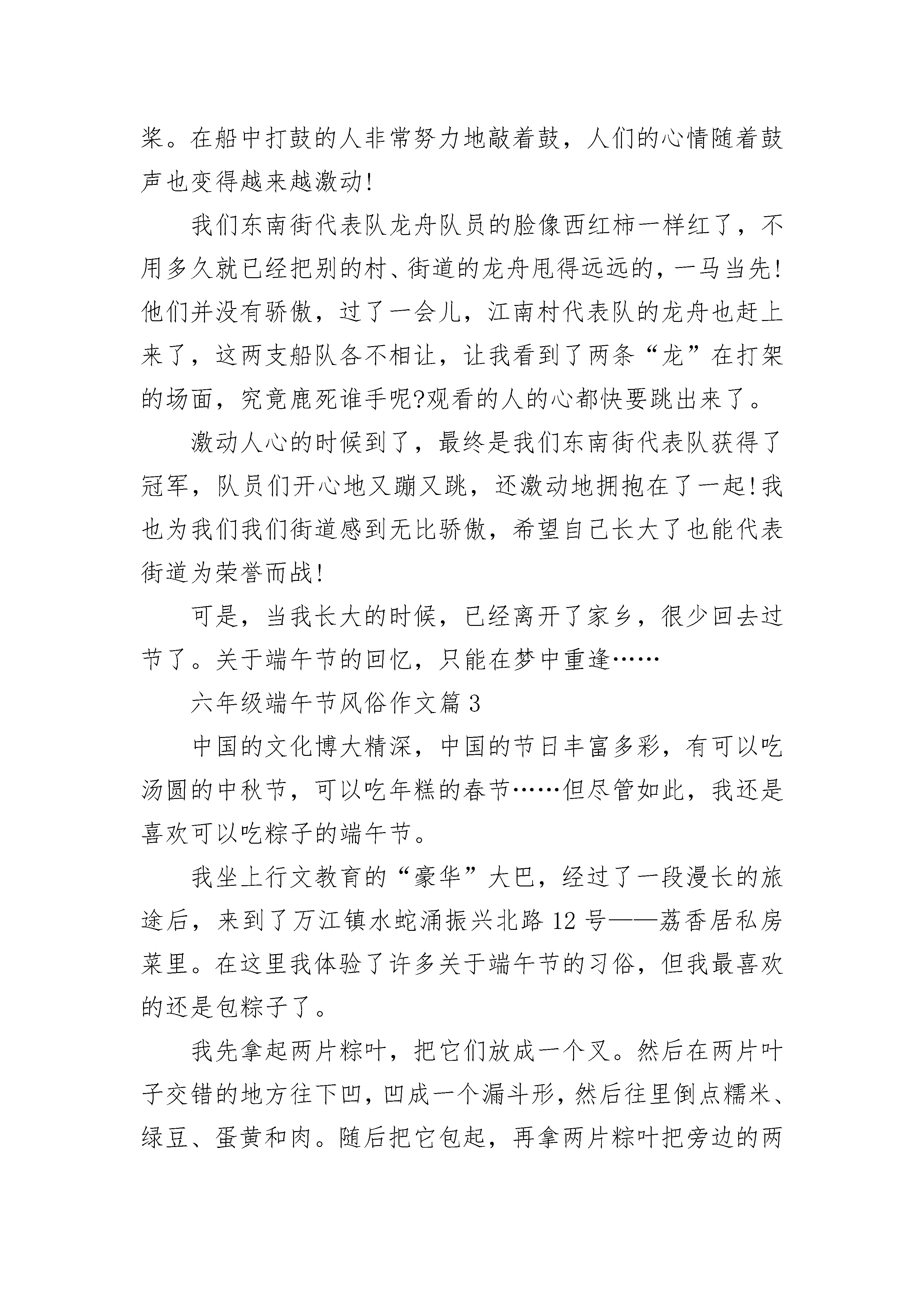 桨。在船中打鼓的人非常努力地敲着鼓，人们的心情随着鼓声也变得越来越激动!

我们东南街代表队龙舟队员的脸像西红柿一样红了，不用多久就已经把别的村、街道的龙舟甩得远远的，一马当先!他们并没有骄傲，过了一会儿，江南村代表队的龙舟也赶上来了，这两支船队各不相让，让我看到了两条“龙”在打架的场面，究竟鹿死谁手呢?观看的人的心都快要跳出来了。

激动人心的时候到了，最终是我们东南街代表队获得了冠军，队员们开心地又蹦又跳，还激动地拥抱在了一起!我也为我们我们街道感到无比骄傲，希望自己长大了也能代表街道为荣誉而战!

可是，当我长大的时候，已经离开了家乡，很少回去过节了。关于端午节的回忆，只能在梦中重逢……

六年级端午节风俗作文篇3

中国的文化博大精深，中国的节日丰富多彩，有可以吃汤圆的中秋节，可以吃年糕的春节……但尽管如此，我还是喜欢可以吃粽子的端午节。

我坐上行文教育的“豪华”大巴，经过了一段漫长的旅途后，来到了万江镇水蛇涌振兴北路12号——荔香居私房菜里。在这里我体验了许多关于端午节的习俗，但我最喜欢的还是包粽子了。

我先拿起两片粽叶，把它们放成一个叉。然后在两片叶子交错的地方往下凹，凹成一个漏斗形，然后往里倒点糯米、绿豆、蛋黄和肉。随后把它包起，再拿两片粽叶把旁边的两